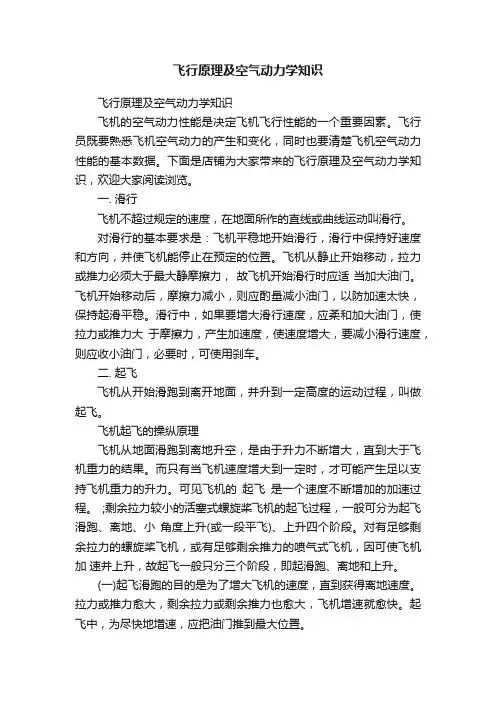 飞行原理及空气动力学知识

飞行原理及空气动力学知识

飞机的空气动力性能是决定飞机飞行性能的一个重要因素。飞行员既要熟悉飞机空气动力的产生和变化，同时也要清楚飞机空气动力性能的基本数据。下面是店铺为大家带来的飞行原理及空气动力学知识，欢迎大家阅读浏览。

一. 滑行

飞机不超过规定的速度，在地面所作的直线或曲线运动叫滑行。

对滑行的基本要求是：飞机平稳地开始滑行，滑行中保持好速度和方向，并使飞机能停止在预定的位置。飞机从静止开始移动，拉力或推力必须大于最大静摩擦力， 故飞机开始滑行时应适 当加大油门。飞机开始移动后，摩擦力减小，则应酌量减小油门，以防加速太快，保持起滑平稳。滑行中，如果要增大滑行速度，应柔和加大油门，使拉力或推力大 于摩擦力，产生加速度，使速度增大，要减小滑行速度，则应收小油门，必要时，可使用刹车。

二. 起飞

飞机从开始滑跑到离开地面，并升到一定高度的运动过程，叫做起飞。

飞机起飞的操纵原理

飞机从地面滑跑到离地升空，是由于升力不断增大，直到大于飞机重力的结果。而只有当飞机速度增大到一定时，才可能产生足以支持飞机重力的升力。可见飞机的 起飞 是一个速度不断增加的加速过程。 ;剩余拉力较小的活塞式螺旋桨飞机的起飞过程，一般可分为起飞滑跑、离地、小 角度上升(或一段平飞)、上升四个阶段。对有足够剩余拉力的螺旋桨飞机，或有足够剩余推力的喷气式飞机，因可使飞机加 速并上升，故起飞一般只分三个阶段，即起滑跑、离地和上升。

(一)起飞滑跑的目的是为了增大飞机的速度，直到获得离地速度。拉力或推力愈大，剩余拉力或剩余推力也愈大，飞机增速就愈快。起飞中，为尽快地增速，应把油门推到最大位置。